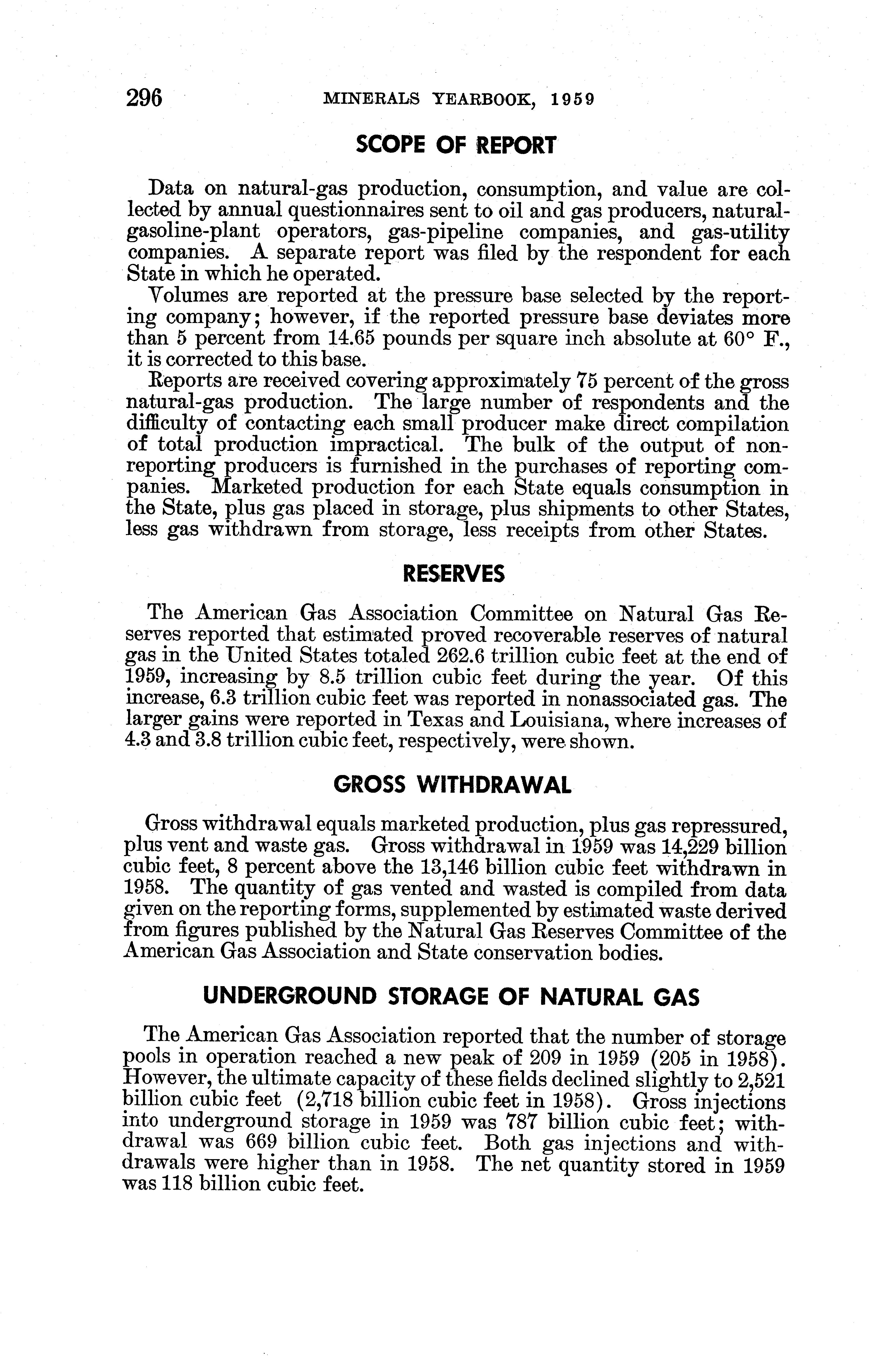 296 MINERALS YEARBOOK, 1959

SCOPE OF REPORT

Data on natural-gas production, consumption, and value are collected by annual questionnaires sent to oil and gas producers, natural-gasoline-plant operators, gas-pipeline companies, and gas-utility companies. A separate report was filed by the respondent for each State in which he operated.

Volumes are reported at the pressure base selected by the reporting company; however, if the reported pressure base deviates more than 5 percent from 14.65 pounds per square inch absolute at 60° F., it is corrected to this base.

Reports are received covering approximately 75 percent of the gross natural-gas production. The large number of respondents and the difficulty of contacting each small producer make direct compilation of total production impractical. The bulk of the output of nonreporting producers is furnished in the purchases of reporting companies. Marketed production for each State equals consumption in the State, plus gas placed in storage, plus shipments to other States, less gas withdrawn from storage, less receipts from other States.

RESERVES

The American Gas Association Committee on Natural Gas Reserves reported that estimated proved recoverable reserves of natural gas in the United States totaled 262.6 trillion cubic feet at the end of 1959, increasing by 8.5 trillion cubic feet during the year. Of this increase, 6.3 trillion cubic feet was reported in nonassociated gas. The larger gains were reported in Texas and Louisiana, where increases of 4.3 and 3.8 trillion cubic feet, respectively, were shown.

GROSS WITHDRAWAL

Gross withdrawal equals marketed production, plus gas repressured, plus vent and waste gas. Gross withdrawal in 1959 was 14,229 billion cubic feet, 8 percent above the 13,146 billion cubic feet withdrawn in 1958. The quantity of gas vented and wasted is compiled from data given on the reporting forms, supplemented by estimated waste derived from figures published by the Natural Gas Reserves Committee of the American Gas Association and State conservation bodies.

UNDERGROUND STORAGE OF NATURAL GAS

The American Gas Association reported that the number of storage pools in operation reached a new peak of 209 in 1959 (205 in 1958). However, the ultimate capacity of these fields declined slightly to 2,521 billion cubic feet (2,718 billion cubic feet in 1958). Gross injections into underground storage in 1959 was 787 billion cubic feet; withdrawal was 669 billion cubic feet. Both gas injections and withdrawals were higher than in 1958. The net quantity stored in 1959 was 118 billion cubic feet.